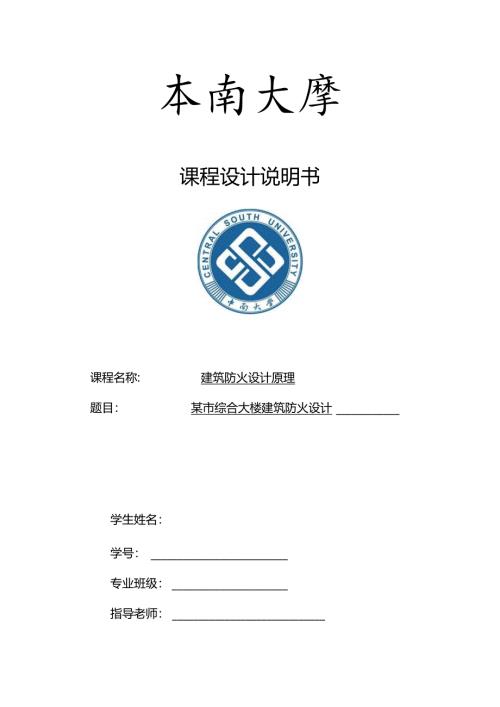 本南大摩

课程设计说明书

CENTRAL SOUTH UNIVERSITY

中南大学

课程名称: 建筑防火设计原理

题目: 某市综合大楼建筑防火设计

学生姓名:

学号:

专业班级:

指导老师: